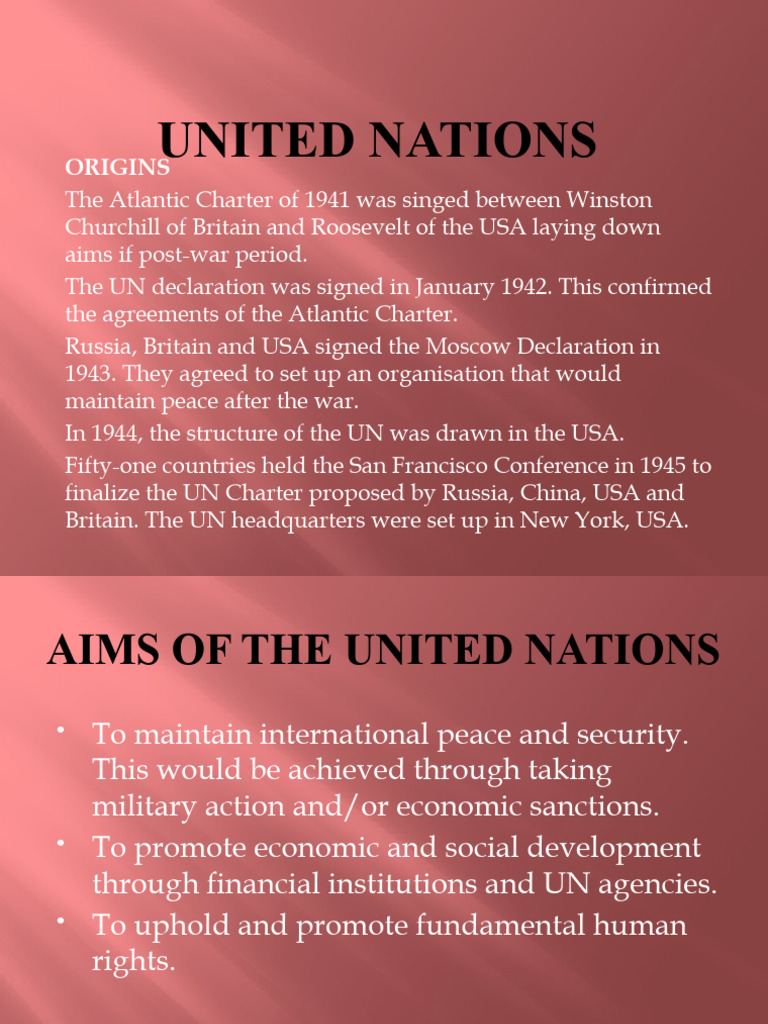 UNITED NATIONS

ORIGINS

The Atlantic Charter of 1941 was singed between Winston Churchill of Britain and Roosevelt of the USA laying down aims if post-war period.

The UN declaration was signed in January 1942. This confirmed the agreements of the Atlantic Charter.

Russia, Britain and USA signed the Moscow Declaration in 1943. They agreed to set up an organisation that would maintain peace after the war.

In 1944, the structure of the UN was drawn in the USA.

Fifty-one countries held the San Francisco Conference in 1945 to finalize the UN Charter proposed by Russia, China, USA and Britain. The UN headquarters were set up in New York, USA.

AIMS OF THE UNITED NATIONS

• To maintain international peace and security. This would be achieved through taking military action and/or economic sanctions.
• To promote economic and social development through financial institutions and UN agencies.
• To uphold and promote fundamental human rights.